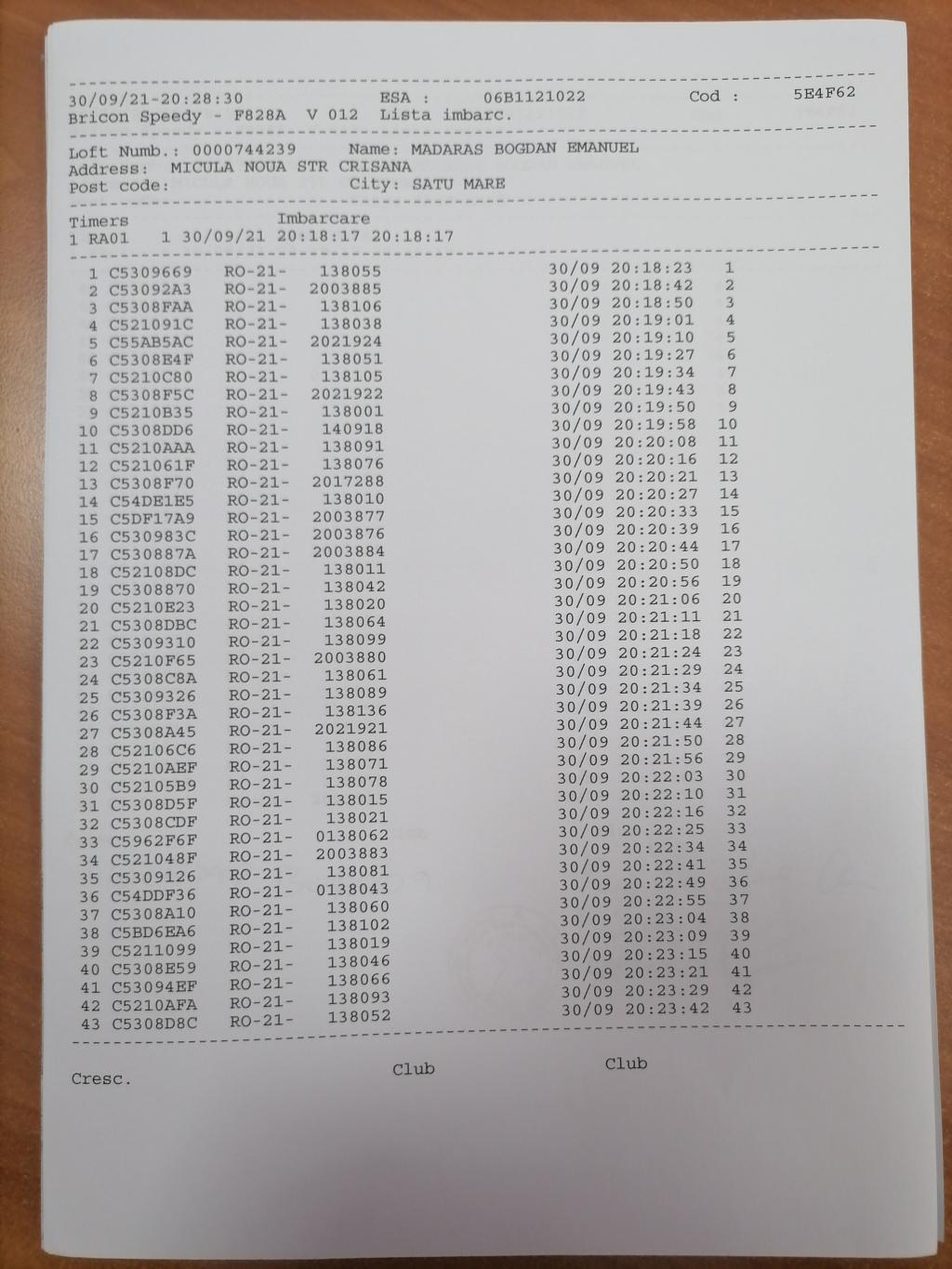 30/09/21-20:28:30 ESA : 06B1121022 Cod : 5E4F62
Bricon Speedy - F828A V 012 Lista imbarc.

Loft Numb.: 0000744239 Name: MADARAS BOGDAN EMANUEL
Address: MICULA NOUA STR CRISANA
Post code: City: SATU MARE

Timers Imbarcare
1 RA01 1 30/09/21 20:18:17 20:18:17

1 C5309669 RO-21- 138055 30/09 20:18:23 1
2 C53092A3 RO-21- 2003885 30/09 20:18:42 2
3 C5308FAA RO-21- 138106 30/09 20:18:50 3
4 C521091C RO-21- 138038 30/09 20:19:01 4
5 C55AB5AC RO-21- 2021924 30/09 20:19:10 5
6 C5308E4F RO-21- 138051 30/09 20:19:27 6
7 C5210C80 RO-21- 138105 30/09 20:19:34 7
8 C5308F5C RO-21- 2021922 30/09 20:19:43 8
9 C5210B35 RO-21- 138001 30/09 20:19:50 9
10 C5308DD6 RO-21- 140918 30/09 20:19:58 10
11 C5210AAA RO-21- 138091 30/09 20:20:08 11
12 C521061F RO-21- 138076 30/09 20:20:16 12
13 C5308F70 RO-21- 2017288 30/09 20:20:21 13
14 C54DE1E5 RO-21- 138010 30/09 20:20:27 14
15 C5DF17A9 RO-21- 2003877 30/09 20:20:33 15
16 C530983C RO-21- 2003876 30/09 20:20:39 16
17 C530887A RO-21- 2003884 30/09 20:20:44 17
18 C52108DC RO-21- 138011 30/09 20:20:50 18
19 C5308870 RO-21- 138042 30/09 20:20:56 19
20 C5210E23 RO-21- 138020 30/09 20:21:06 20
21 C5308DBC RO-21- 138064 30/09 20:21:11 21
22 C5309310 RO-21- 138099 30/09 20:21:18 22
23 C5210F65 RO-21- 2003880 30/09 20:21:24 23
24 C5308C8A RO-21- 138061 30/09 20:21:29 24
25 C5309326 RO-21- 138089 30/09 20:21:34 25
26 C5308F3A RO-21- 138136 30/09 20:21:39 26
27 C5308A45 RO-21- 2021921 30/09 20:21:44 27
28 C52106C6 RO-21- 138086 30/09 20:21:50 28
29 C5210AEF RO-21- 138071 30/09 20:21:56 29
30 C52105B9 RO-21- 138078 30/09 20:22:03 30
31 C5308D5F RO-21- 138015 30/09 20:22:10 31
32 C5308CDF RO-21- 138021 30/09 20:22:16 32
33 C5962F6F RO-21- 0138062 30/09 20:22:25 33
34 C521048F RO-21- 2003883 30/09 20:22:34 34
35 C5309126 RO-21- 138081 30/09 20:22:41 35
36 C54DDF36 RO-21- 0138043 30/09 20:22:49 36
37 C5308A10 RO-21- 138060 30/09 20:22:55 37
38 C5BD6EA6 RO-21- 138102 30/09 20:23:04 38
39 C5211099 RO-21- 138019 30/09 20:23:09 39
40 C5308E59 RO-21- 138046 30/09 20:23:15 40
41 C53094EF RO-21- 138066 30/09 20:23:21 41
42 C5210AFA RO-21- 138093 30/09 20:23:29 42
43 C5308D8C RO-21- 138052 30/09 20:23:42 43

Cresc. Club Club